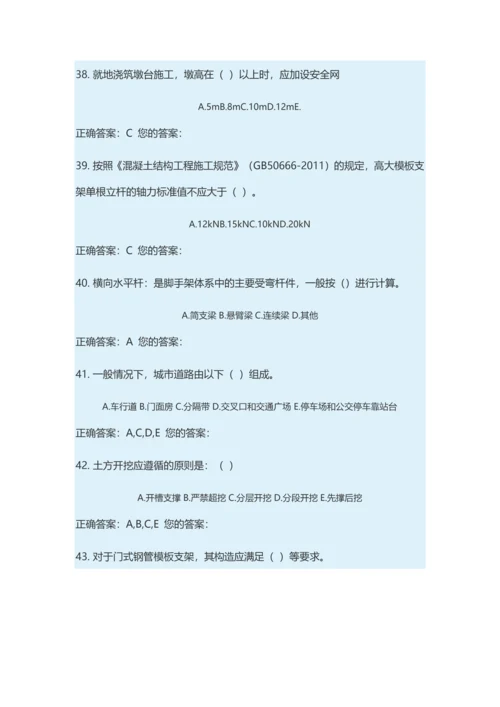 38. 就地浇筑墩台施工，墩高在（ ）以上时，应加设安全网

A.5mB.8mC.10mD.12mE.

正确答案：C 您的答案：

39. 按照《混凝土结构工程施工规范》（GB50666-2011）的规定，高大模板支架单根立杆的轴力标准值不应大于（ ）。

A.12kNB.15kNC.10kND.20kN

正确答案：C 您的答案：

40. 横向水平杆：是脚手架体系中的主要受弯杆件，一般按（）进行计算。

A.简支梁 B.悬臂梁 C.连续梁 D.其他

正确答案：A 您的答案：

41. 一般情况下，城市道路由以下（ ）组成。

A.车行道 B.门面房 C.分隔带 D.交叉口和交通广场 E.停车场和公交停车靠站台

正确答案：A,C,D,E 您的答案：

42. 土方开挖应遵循的原则是：（ ）

A.开槽支撑 B.严禁超挖 C.分层开挖 D.分段开挖 E.先撑后挖

正确答案：A,B,C,E 您的答案：

43. 对于门式钢管模板支架，其构造应满足（ ）等要求。